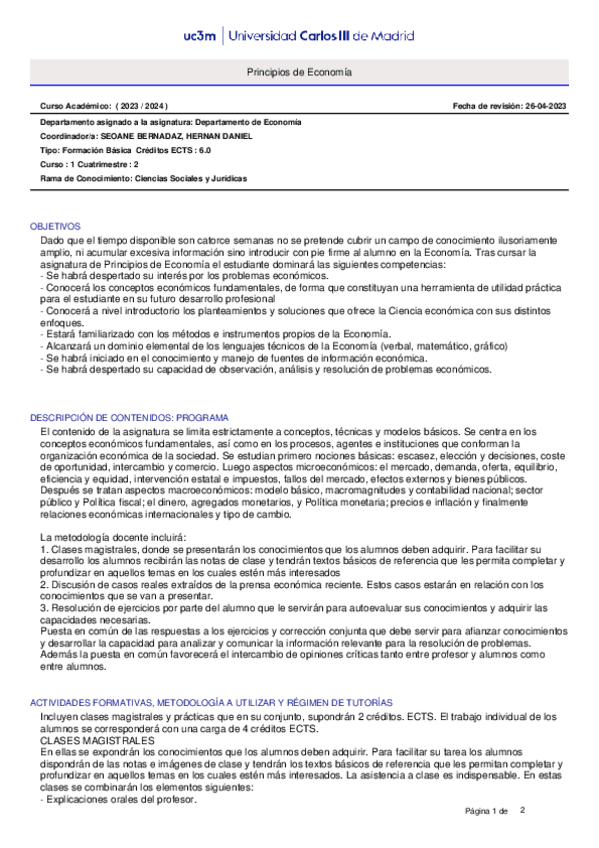 uc3m | Universidad Carlos III de Madrid

Principios de Economía

Curso Académico: ( 2023 / 2024 )

Fecha de revisión: 26-04-2023

Departamento asignado a la asignatura: Departamento de Economía
Coordinador/a: SEOANE BERNADAZ, HERNAN DANIEL
Tipo: Formación Básica Créditos ECTS : 6.0
Curso : 1 Cuatrimestre : 2
Rama de Conocimiento: Ciencias Sociales y Jurídicas

OBJETIVOS
Dado que el tiempo disponible son catorce semanas no se pretende cubrir un campo de conocimiento ilusoriamente amplio, ni acumular excesiva información sino introducir con pie firme al alumno en la Economía. Tras cursar la asignatura de Principios de Economía el estudiante dominará las siguientes competencias:
- Se habrá despertado su interés por los problemas económicos.
- Conocerá los conceptos económicos fundamentales, de forma que constituyan una herramienta de utilidad práctica para el estudiante en su futuro desarrollo profesional
- Conocerá a nivel introductorio los planteamientos y soluciones que ofrece la Ciencia económica con sus distintos enfoques.
- Estará familiarizado con los métodos e instrumentos propios de la Economía.
- Alcanzará un dominio elemental de los lenguajes técnicos de la Economía (verbal, matemático, gráfico)
- Se habrá iniciado en el conocimiento y manejo de fuentes de información económica.
- Se habrá despertado su capacidad de observación, análisis y resolución de problemas económicos.

DESCRIPCIÓN DE CONTENIDOS: PROGRAMA
El contenido de la asignatura se limita estrictamente a conceptos, técnicas y modelos básicos. Se centra en los conceptos económicos fundamentales, así como en los procesos, agentes e instituciones que conforman la organización económica de la sociedad. Se estudian primero nociones básicas: escasez, elección y decisiones, coste de oportunidad, intercambio y comercio. Luego aspectos microeconómicos: el mercado, demanda, oferta, equilibrio, eficiencia y equidad, intervención estatal e impuestos, fallos del mercado, efectos externos y bienes públicos. Después se tratan aspectos macroeconómicos: modelo básico, macromagnitudes y contabilidad nacional; sector público y Política fiscal; el dinero, agregados monetarios, y Política monetaria; precios e inflación y finalmente relaciones económicas internacionales y tipo de cambio.

La metodología docente incluirá:
1. Clases magistrales, donde se presentarán los conocimientos que los alumnos deben adquirir. Para facilitar su desarrollo los alumnos recibirán las notas de clase y tendrán textos básicos de referencia que les permita completar y profundizar en aquellos temas en los cuales estén más interesados
2. Discusión de casos reales extraídos de la prensa económica reciente. Estos casos estarán en relación con los conocimientos que se van a presentar.
3. Resolución de ejercicios por parte del alumno que le servirán para autoevaluar sus conocimientos y adquirir las capacidades necesarias.
Puesta en común de las respuestas a los ejercicios y corrección conjunta que debe servir para afianzar conocimientos y desarrollar la capacidad para analizar y comunicar la información relevante para la resolución de problemas.
Además la puesta en común favorecerá el intercambio de opiniones críticas tanto entre profesor y alumnos como entre alumnos.

ACTIVIDADES FORMATIVAS, METODOLOGÍA A UTILIZAR Y RÉGIMEN DE TUTORÍAS
Incluyen clases magistrales y prácticas que en su conjunto, supondrán 2 créditos. ECTS. El trabajo individual de los alumnos se corresponderá con una carga de 4 créditos ECTS.
CLASES MAGISTRALES
En ellas se expondrán los conocimientos que los alumnos deben adquirir. Para facilitar su tarea los alumnos dispondrán de las notas e imágenes de clase y tendrán los textos básicos de referencia que les permitan completar y profundizar en aquellos temas en los cuales estén más interesados. La asistencia a clase es indispensable. En estas clases se combinarán los elementos siguientes:
- Explicaciones orales del profesor.

Página 1 de 2